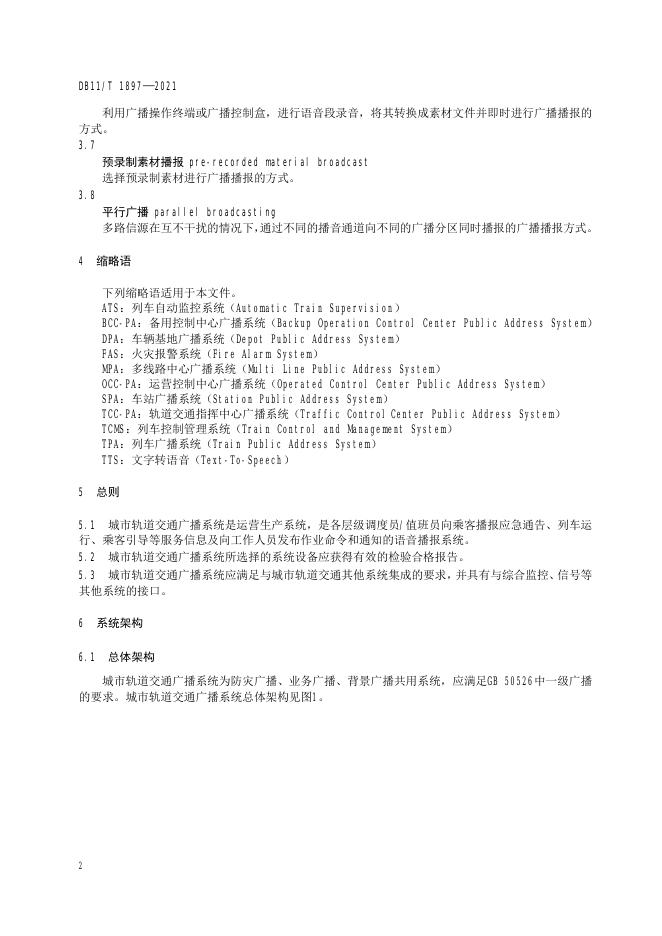 DB11/T 1897—2021

利用广播操作终端或广播控制盒，进行语音段录音，将其转换成素材文件并即时进行广播播报的方式。

3.7
预录制素材播报 pre-recorded material broadcast
选择预录制素材进行广播播报的方式。

3.8
平行广播 parallel broadcasting
多路信源在互不干扰的情况下，通过不同的播音通道向不同的广播分区同时播报的广播播报方式。

4 缩略语

下列缩略语适用于本文件。
ATS：列车自动监控系统（Automatic Train Supervision）
BCC-PA：备用控制中心广播系统（Backup Operation Control Center Public Address System）
DPA：车辆基地广播系统（Depot Public Address System）
FAS：火灾报警系统（Fire Alarm System）
MPA：多线路中心广播系统（Multi Line Public Address System）
OCC-PA：运营控制中心广播系统（Operated Control Center Public Address System）
SPA：车站广播系统（Station Public Address System）
TCC-PA：轨道交通指挥中心广播系统（Traffic Control Center Public Address System）
TCMS：列车控制管理系统（Train Control and Management System）
TPA：列车广播系统（Train Public Address System）
TTS：文字转语音（Text-To-Speech）

5 总则

5.1 城市轨道交通广播系统是运营生产系统，是各层级调度员/值班员向乘客播报应急通告、列车运行、乘客引导等服务信息及向工作人员发布作业命令和通知的语音播报系统。
5.2 城市轨道交通广播系统所选择的系统设备应获得有效的检验合格报告。
5.3 城市轨道交通广播系统应满足与城市轨道交通其他系统集成的要求，并具有与综合监控、信号等其他系统的接口。

6 系统架构

6.1 总体架构

城市轨道交通广播系统为防灾广播、业务广播、背景广播共用系统，应满足GB 50526中一级广播的要求。城市轨道交通广播系统总体架构见图1。

2